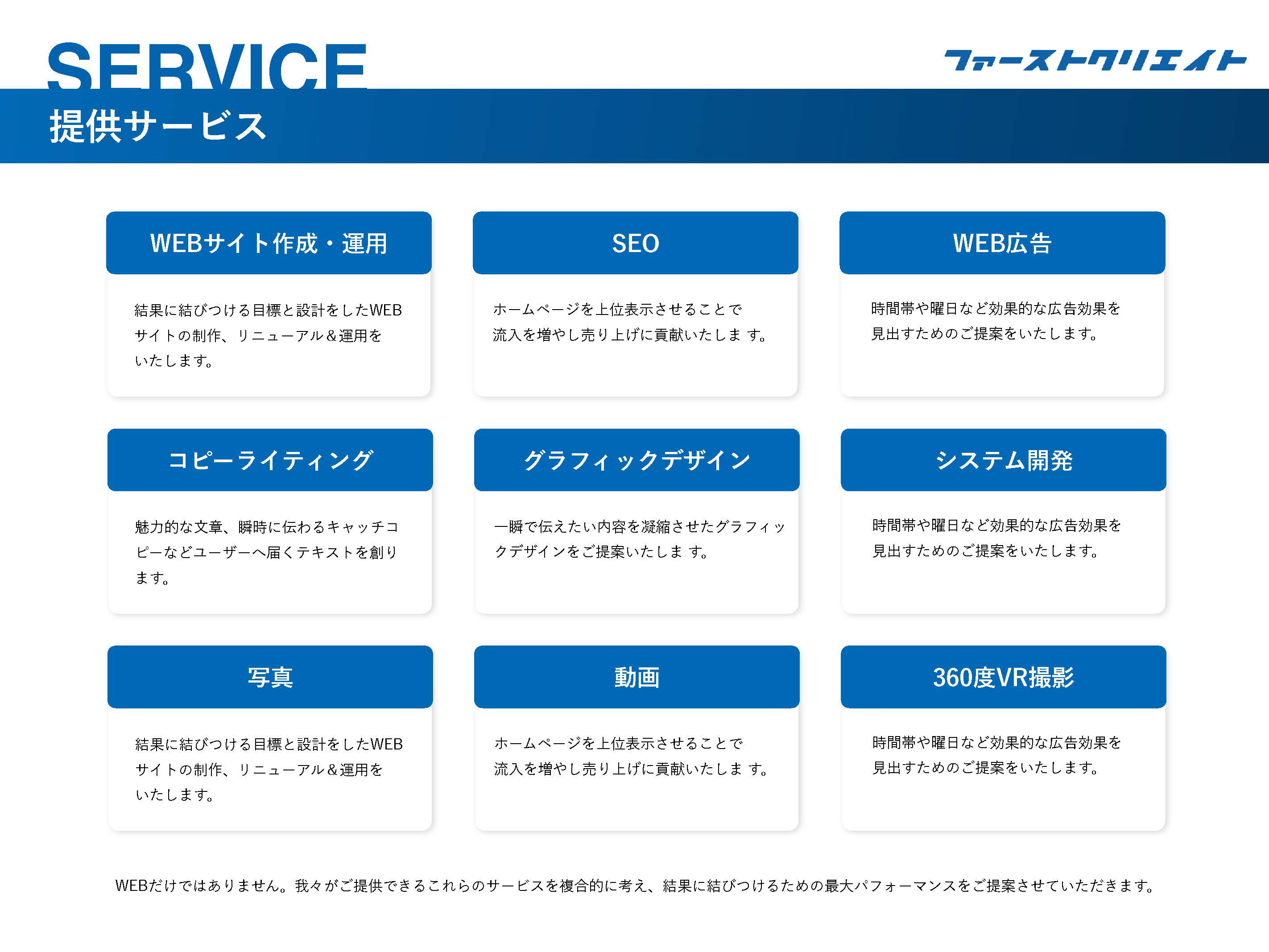 SERVICE

ファーストクリエイト

提供サービス

WEBサイト作成・運用

結果に結びつける目標と設計をしたWEBサイトの制作、リニューアル＆運用をいたします。

SEO

ホームページを上位表示させることで流入を増やし売り上げに貢献いたしま す。

WEB広告

時間帯や曜日など効果的な広告効果を見出すためのご提案をいたします。

コピーライティング

魅力的な文章、瞬時に伝わるキャッチコピーなどユーザーへ届くテキストを創ります。

グラフィックデザイン

一瞬で伝えたい内容を凝縮させたグラフィックデザインをご提案いたしま す。

システム開発

時間帯や曜日など効果的な広告効果を見出すためのご提案をいたします。

写真

結果に結びつける目標と設計をしたWEBサイトの制作、リニューアル＆運用をいたします。

動画

ホームページを上位表示させることで流入を増やし売り上げに貢献いたしま す。

360度VR撮影

時間帯や曜日など効果的な広告効果を見出すためのご提案をいたします。

WEBだけではありません。我々がご提供できるこれらのサービスを複合的に考え、結果に結びつけるための最大パフォーマンスをご提案させていただきます。